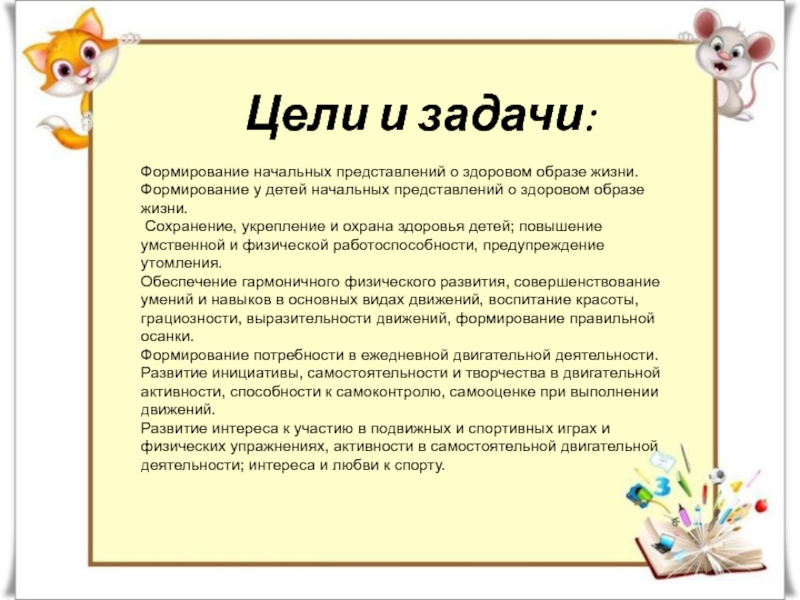 Цели и задачи:

Формирование начальных представлений о здоровом образе жизни.
Формирование у детей начальных представлений о здоровом образе жизни.
Сохранение, укрепление и охрана здоровья детей; повышение умственной и физической работоспособности, предупреждение утомления.
Обеспечение гармоничного физического развития, совершенствование умений и навыков в основных видах движений, воспитание красоты, грациозности, выразительности движений, формирование правильной осанки.
Формирование потребности в ежедневной двигательной деятельности.
Развитие инициативы, самостоятельности и творчества в двигательной активности, способности к самоконтролю, самооценке при выполнении движений.
Развитие интереса к участию в подвижных и спортивных играх и физических упражнениях, активности в самостоятельной двигательной деятельности; интереса и любви к спорту.